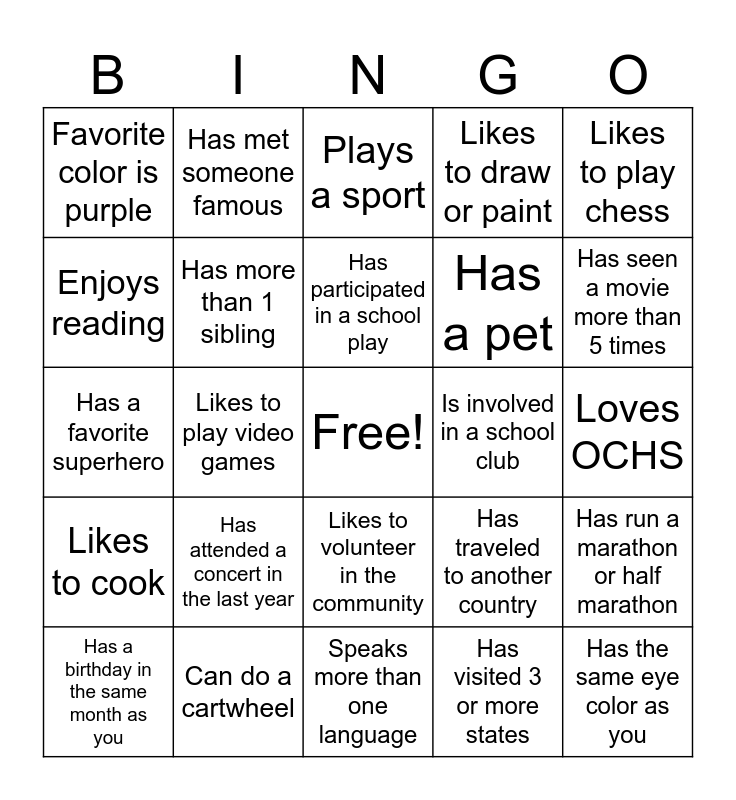 | B | I | N | G | O |
|---|---|---|---|---|
| Favorite color is purple | Has met someone famous | Plays a sport | Likes to draw or paint | Likes to play chess |
| Enjoys reading | Has more than 1 sibling | Has participated in a school play | Has a pet | Has seen a movie more than 5 times |
| Has a favorite superhero | Likes to play video games | Free! | Is involved in a school club | Loves OCHS |
| Likes to cook | Has attended a concert in the last year | Likes to volunteer in the community | Has traveled to another country | Has run a marathon or half marathon |
| Has a birthday in the same month as you | Can do a cartwheel | Speaks more than one language | Has visited 3 or more states | Has the same eye color as you |